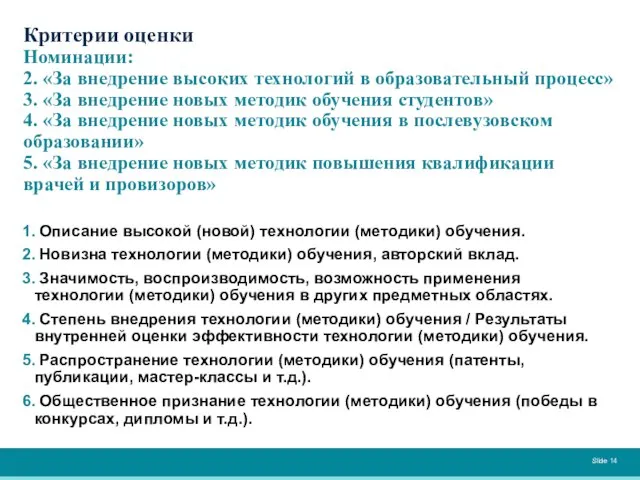 Критерии оценки
Номинации:
2. «За внедрение высоких технологий в образовательный процесс»
3. «За внедрение новых методик обучения студентов»
4. «За внедрение новых методик обучения в послевузовском образовании»
5. «За внедрение новых методик повышения квалификации врачей и провизоров»

1. Описание высокой (новой) технологии (методики) обучения.
2. Новизна технологии (методики) обучения, авторский вклад.
3. Значимость, воспроизводимость, возможность применения технологии (методики) обучения в других предметных областях.
4. Степень внедрения технологии (методики) обучения / Результаты внутренней оценки эффективности технологии (методики) обучения.
5. Распространение технологии (методики) обучения (патенты, публикации, мастер-классы и т.д.).
6. Общественное признание технологии (методики) обучения (победы в конкурсах, дипломы и т.д.).

Slide 14